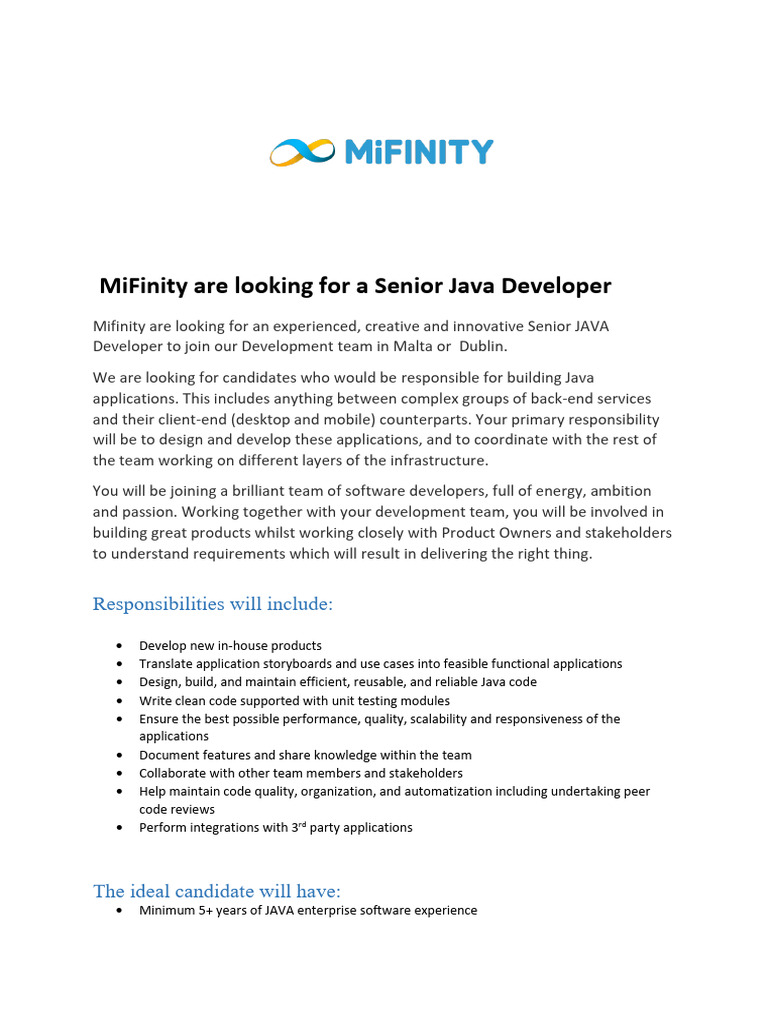 MiFINITY

MiFinity are looking for a Senior Java Developer

Mifinity are looking for an experienced, creative and innovative Senior JAVA Developer to join our Development team in Malta or Dublin.

We are looking for candidates who would be responsible for building Java applications. This includes anything between complex groups of back-end services and their client-end (desktop and mobile) counterparts. Your primary responsibility will be to design and develop these applications, and to coordinate with the rest of the team working on different layers of the infrastructure.

You will be joining a brilliant team of software developers, full of energy, ambition and passion. Working together with your development team, you will be involved in building great products whilst working closely with Product Owners and stakeholders to understand requirements which will result in delivering the right thing.

Responsibilities will include:

• Develop new in-house products
• Translate application storyboards and use cases into feasible functional applications
• Design, build, and maintain efficient, reusable, and reliable Java code
• Write clean code supported with unit testing modules
• Ensure the best possible performance, quality, scalability and responsiveness of the applications
• Document features and share knowledge within the team
• Collaborate with other team members and stakeholders
• Help maintain code quality, organization, and automatization including undertaking peer code reviews
• Perform integrations with 3$^{rd}$ party applications

The ideal candidate will have:
• Minimum 5+ years of JAVA enterprise software experience